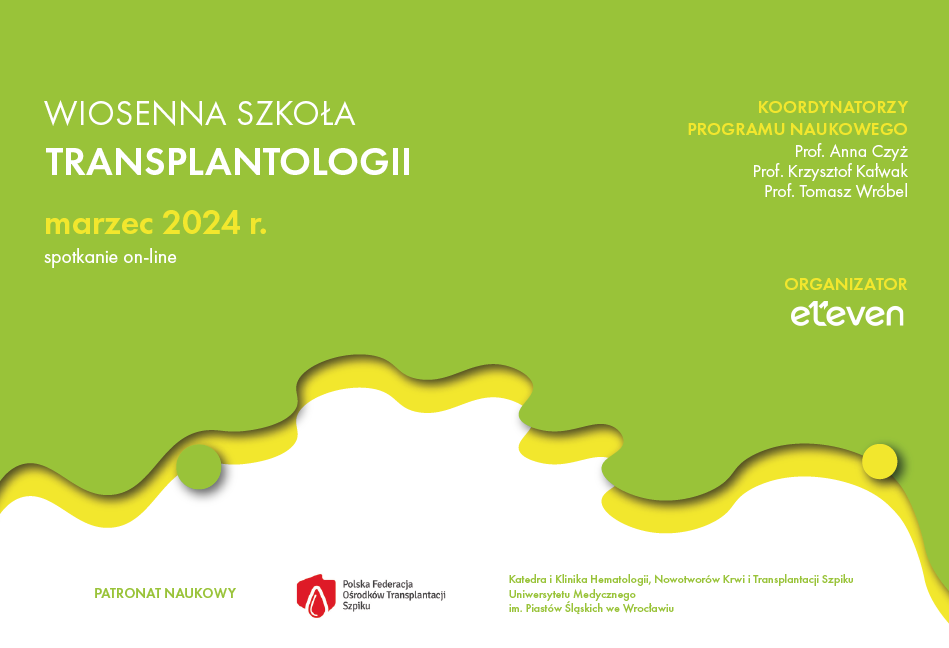 WIOSENNA SZKOŁA
TRANSPLANTOLOGII

marzec 2024 r.
spotkanie on-line

KOORDYNATORZY
PROGRAMU NAUKOWEGO
Prof. Anna Czyż
Prof. Krzysztof Kałwak
Prof. Tomasz Wróbel

ORGANIZATOR
eleven

PATRONAT NAUKOWY

Polska Federacja Ośrodków Transplantacji Szpiku

Katedra i Klinika Hematologii, Nowotworów Krwi i Transplantacji Szpiku
Uniwersytetu Medycznego
im. Piastów Śląskich we Wrocławiu